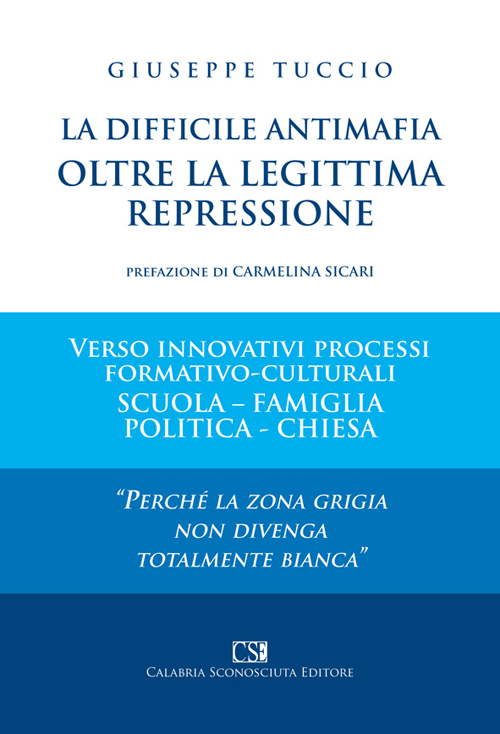 GIUSEPPE TUCCIO

LA DIFFICILE ANTIMAFIA
OLTRE LA LEGITTIMA REPRESSIONE

PREFAZIONE DI CARMELINA SICARI

VERSO INNOVATIVI PROCESSI FORMATIVO-CULTURALI
SCUOLA – FAMIGLIA
POLITICA - CHIESA

"PERCHÉ LA ZONA GRIGIA NON DIVENGA TOTALMENTE BIANCA"

CSE
CALABRIA SCONOSCIUTA EDITORE